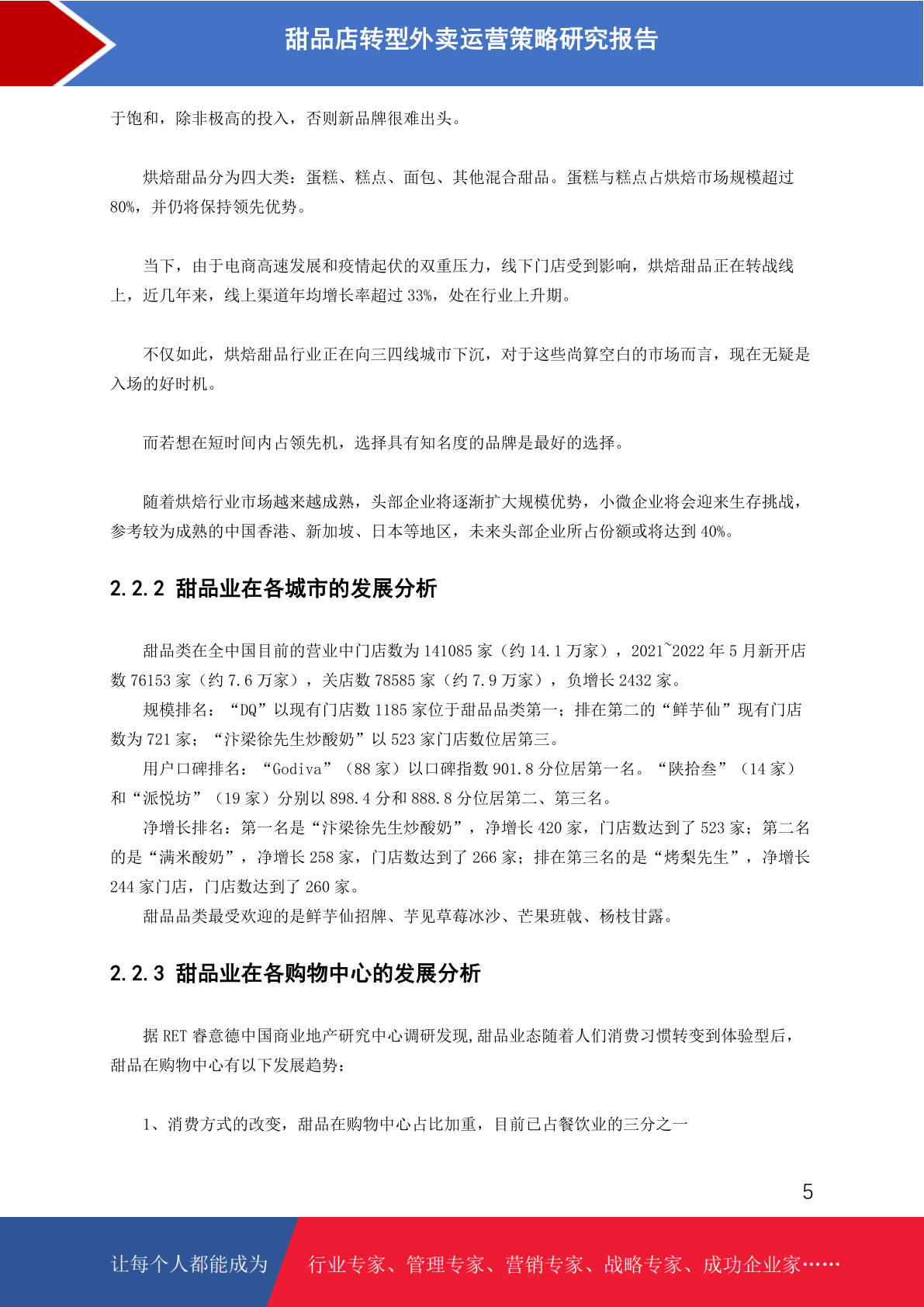 甜品店转型外卖运营策略研究报告

于饱和，除非极高的投入，否则新品牌很难出头。

烘焙甜品分为四大类：蛋糕、糕点、面包、其他混合甜品。蛋糕与糕点占烘焙市场规模超过80%，并仍将保持领先优势。

当下，由于电商高速发展和疫情起伏的双重压力，线下门店受到影响，烘焙甜品正在转战线上，近几年来，线上渠道年均增长率超过33%，处在行业上升期。

不仅如此，烘焙甜品行业正在向三四线城市下沉，对于这些尚算空白的市场而言，现在无疑是入场的好时机。

而若想在短时间内占领先机，选择具有知名度的品牌是最好的选择。

随着烘焙行业市场越来越成熟，头部企业将逐渐扩大规模优势，小微企业将会迎来生存挑战，参考较为成熟的中国香港、新加坡、日本等地区，未来头部企业所占份额或将达到40%。

2.2.2 甜品业在各城市的发展分析

甜品类在全中国目前的营业中门店数为141085家（约14.1万家），2021~2022年5月新开店数76153家（约7.6万家），关店数78585家（约7.9万家），负增长2432家。

规模排名：“DQ”以现有门店数1185家位于甜品品类第一；排在第二的“鲜芋仙”现有门店数为721家；“汴梁徐先生炒酸奶”以523家门店数位居第三。

用户口碑排名：“Godiva”（88家）以口碑指数901.8分位居第一名。“陕拾叁”（14家）和“派悦坊”（19家）分别以898.4分和888.8分位居第二、第三名。

净增长排名：第一名是“汴梁徐先生炒酸奶”，净增长420家，门店数达到了523家；第二名的是“满米酸奶”，净增长258家，门店数达到了266家；排在第三名的是“烤梨先生”，净增长244家门店，门店数达到了260家。

甜品品类最受欢迎的是鲜芋仙招牌、芋见草莓冰沙、芒果班戟、杨枝甘露。

2.2.3 甜品业在各购物中心的发展分析

据RET睿意德中国商业地产研究中心调研发现,甜品业态随着人们消费习惯转变到体验型后，甜品在购物中心有以下发展趋势：

1、消费方式的改变，甜品在购物中心占比加重，目前已占餐饮业的三分之一

5

让每个人都能成为 行业专家、管理专家、营销专家、战略专家、成功企业家……